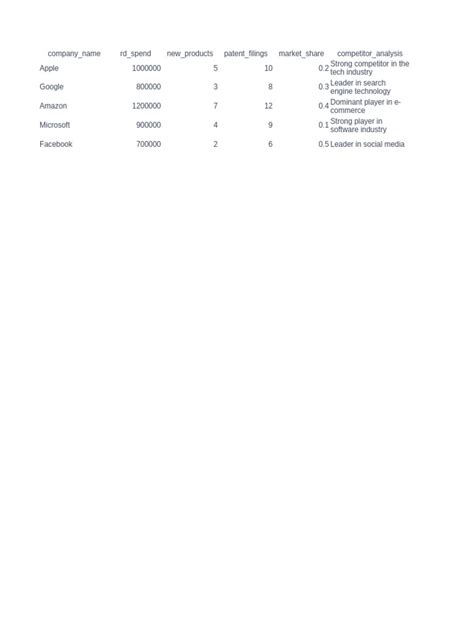 | company_name | rd_spend | new_products | patent_filings | market_share | competitor_analysis |
|---|---|---|---|---|---|
| Apple | 1000000 | 5 | 10 | 0.2 | Strong competitor in the tech industry |
| Google | 800000 | 3 | 8 | 0.3 | Leader in search engine technology |
| Amazon | 1200000 | 7 | 12 | 0.4 | Dominant player in e-commerce |
| Microsoft | 900000 | 4 | 9 | 0.1 | Strong player in software industry |
| Facebook | 700000 | 2 | 6 | 0.5 | Leader in social media |